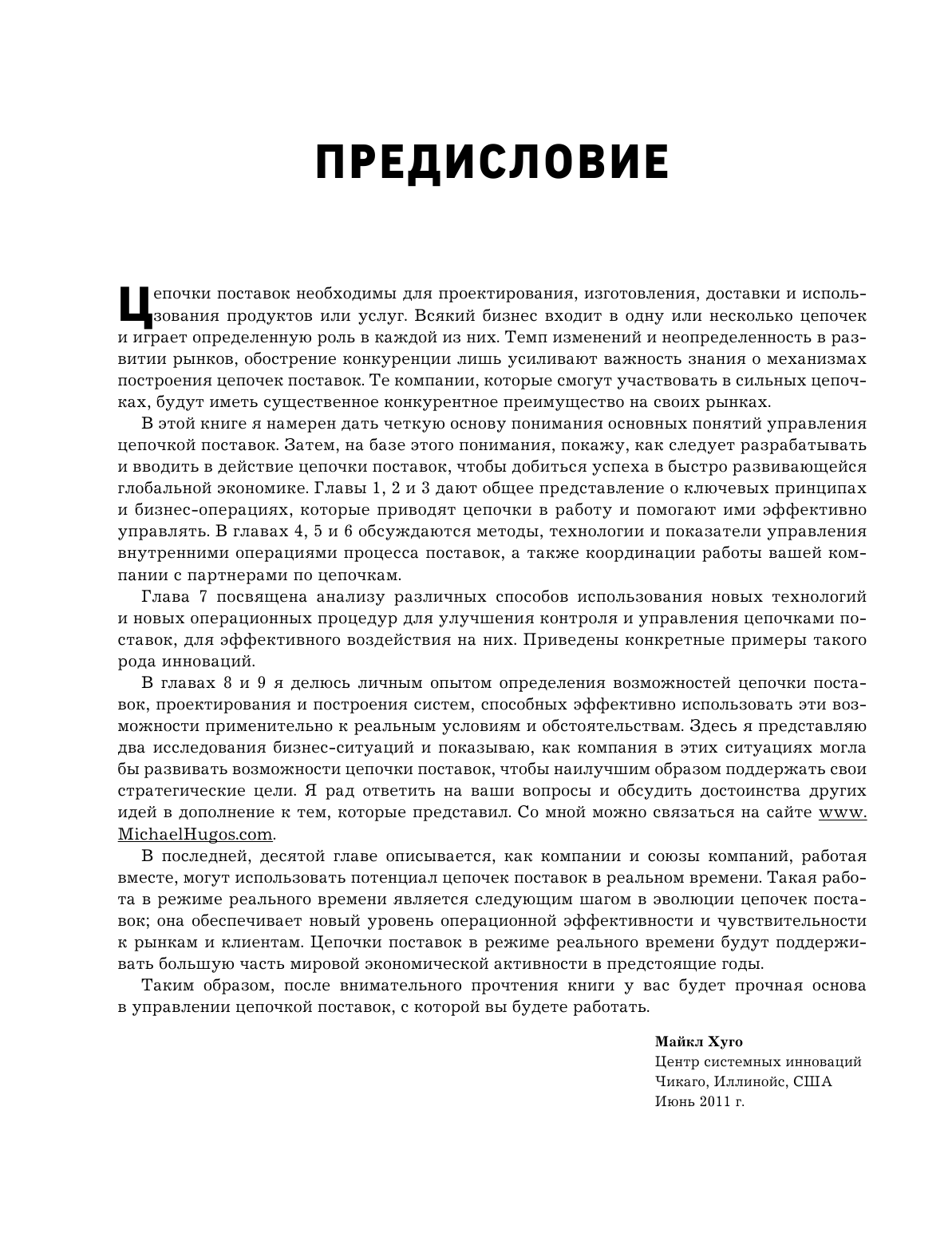 ПРЕДИСЛОВИЕ

Цепочки поставок необходимы для проектирования, изготовления, доставки и использования продуктов или услуг. Всякий бизнес входит в одну или несколько цепочек и играет определенную роль в каждой из них. Темп изменений и неопределенность в развитии рынков, обострение конкуренции лишь усиливают важность знания о механизмах построения цепочек поставок. Те компании, которые смогут участвовать в сильных цепочках, будут иметь существенное конкурентное преимущество на своих рынках.

В этой книге я намерен дать четкую основу понимания основных понятий управления цепочкой поставок. Затем, на базе этого понимания, покажу, как следует разрабатывать и вводить в действие цепочки поставок, чтобы добиться успеха в быстро развивающейся глобальной экономике. Главы 1, 2 и 3 дают общее представление о ключевых принципах и бизнес-операциях, которые приводят цепочки в работу и помогают ими эффективно управлять. В главах 4, 5 и 6 обсуждаются методы, технологии и показатели управления внутренними операциями процесса поставок, а также координации работы вашей компании с партнерами по цепочкам.

Глава 7 посвящена анализу различных способов использования новых технологий и новых операционных процедур для улучшения контроля и управления цепочками поставок, для эффективного воздействия на них. Приведены конкретные примеры такого рода инноваций.

В главах 8 и 9 я делюсь личным опытом определения возможностей цепочки поставок, проектирования и построения систем, способных эффективно использовать эти возможности применительно к реальным условиям и обстоятельствам. Здесь я представляю два исследования бизнес-ситуаций и показываю, как компания в этих ситуациях могла бы развивать возможности цепочки поставок, чтобы наилучшим образом поддержать свои стратегические цели. Я рад ответить на ваши вопросы и обсудить достоинства других идей в дополнение к тем, которые представил. Со мной можно связаться на сайте www.MichaelHugos.com.

В последней, десятой главе описывается, как компании и союзы компаний, работая вместе, могут использовать потенциал цепочек поставок в реальном времени. Такая работа в режиме реального времени является следующим шагом в эволюции цепочек поставок; она обеспечивает новый уровень операционной эффективности и чувствительности к рынкам и клиентам. Цепочки поставок в режиме реального времени будут поддерживать большую часть мировой экономической активности в предстоящие годы.

Таким образом, после внимательного прочтения книги у вас будет прочная основа в управлении цепочкой поставок, с которой вы будете работать.

Майкл Хуго
Центр системных инноваций
Чикаго, Иллинойс, США
Июнь 2011 г.